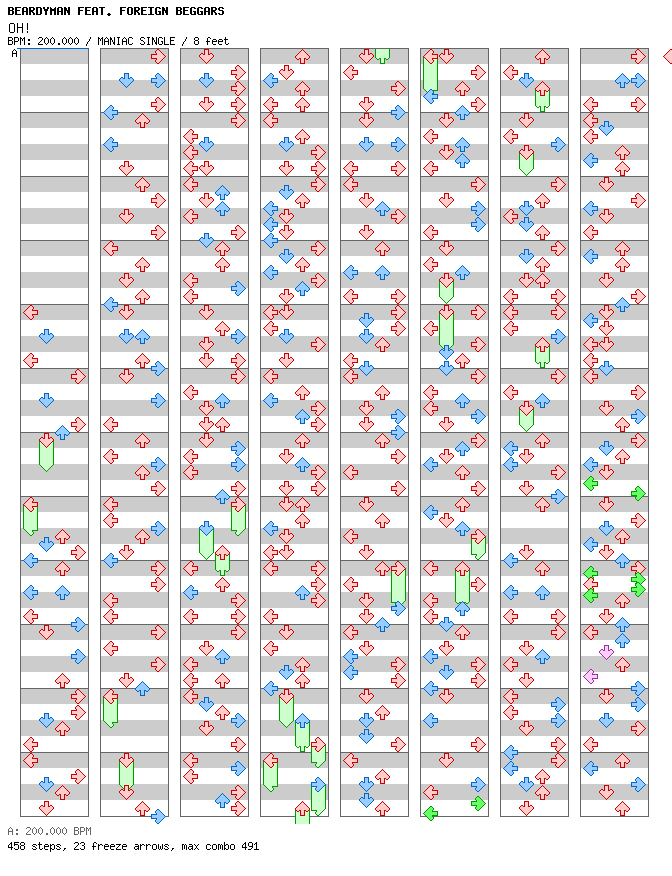 BEARDYMAN FEAT. FOREIGN BEGGARS
OH!
BPM: 200.000 / MANIAC SINGLE / 8 feet
A

A: 200.000 BPM
458 steps, 23 freeze arrows, max combo 491